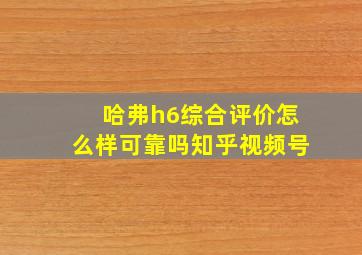 哈弗h6综合评价怎么样可靠吗知乎视频号